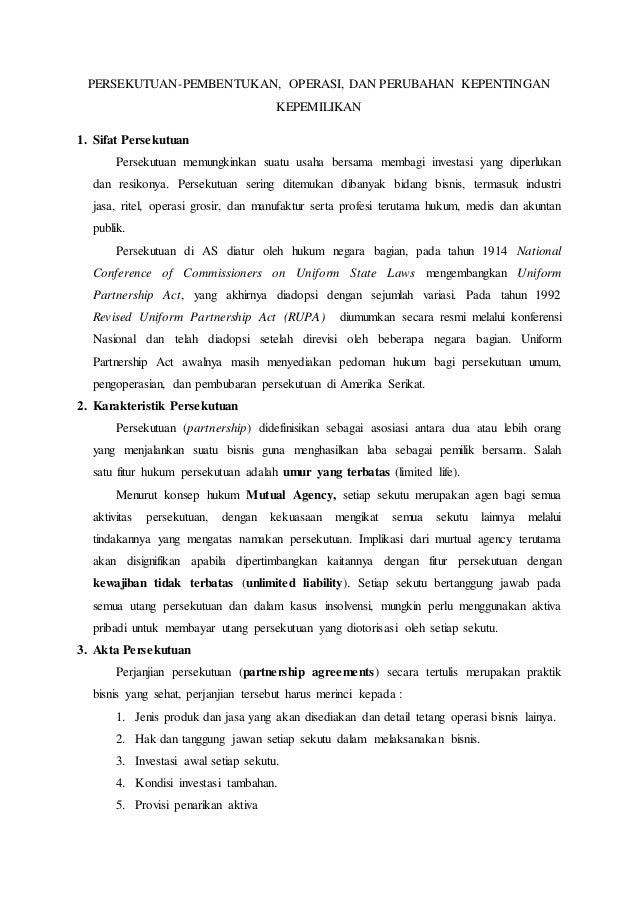 PERSEKUTUAN-PEMBENTUKAN, OPERASI, DAN PERUBAHAN KEPENTINGAN KEPEMILIKAN

1. Sifat Persekutuan

Persekutuan memungkinkan suatu usaha bersama membagi investasi yang diperlukan dan resikonya. Persekutuan sering ditemukan dibanyak bidang bisnis, termasuk industri jasa, ritel, operasi grosir, dan manufaktur serta profesi terutama hukum, medis dan akuntan publik.

Persekutuan di AS diatur oleh hukum negara bagian, pada tahun 1914 National Conference of Commissioners on Uniform State Laws mengembangkan Uniform Partnership Act, yang akhirnya diadopsi dengan sejumlah variasi. Pada tahun 1992 Revised Uniform Partnership Act (RUPA) diumumkan secara resmi melalui konferensi Nasional dan telah diadopsi setelah direvisi oleh beberapa negara bagian. Uniform Partnership Act awalnya masih menyediakan pedoman hukum bagi persekutuan umum, pengoperasian, dan pembubaran persekutuan di Amerika Serikat.

2. Karakteristik Persekutuan

Persekutuan (partnership) didefinisikan sebagai asosiasi antara dua atau lebih orang yang menjalankan suatu bisnis guna menghasilkan laba sebagai pemilik bersama. Salah satu fitur hukum persekutuan adalah umur yang terbatas (limited life).

Menurut konsep hukum Mutual Agency, setiap sekutu merupakan agen bagi semua aktivitas persekutuan, dengan kekuasaan mengikat semua sekutu lainnya melalui tindakannya yang mengatas namakan persekutuan. Implikasi dari murtual agency terutama akan disignifikan apabila dipertimbangkan kaitannya dengan fitur persekutuan dengan kewajiban tidak terbatas (unlimited liability). Setiap sekutu bertanggung jawab pada semua utang persekutuan dan dalam kasus insolvensi, mungkin perlu menggunakan aktiva pribadi untuk membayar utang persekutuan yang diotorisasi oleh setiap sekutu.

3. Akta Persekutuan

Perjanjian persekutuan (partnership agreements) secara tertulis merupakan praktik bisnis yang sehat, perjanjian tersebut harus merinci kepada :

1. Jenis produk dan jasa yang akan disediakan dan detail tetang operasi bisnis lainya.
2. Hak dan tanggung jawan setiap sekutu dalam melaksanakan bisnis.
3. Investasi awal setiap sekutu.
4. Kondisi investasi tambahan.
5. Provisi penarikan aktiva